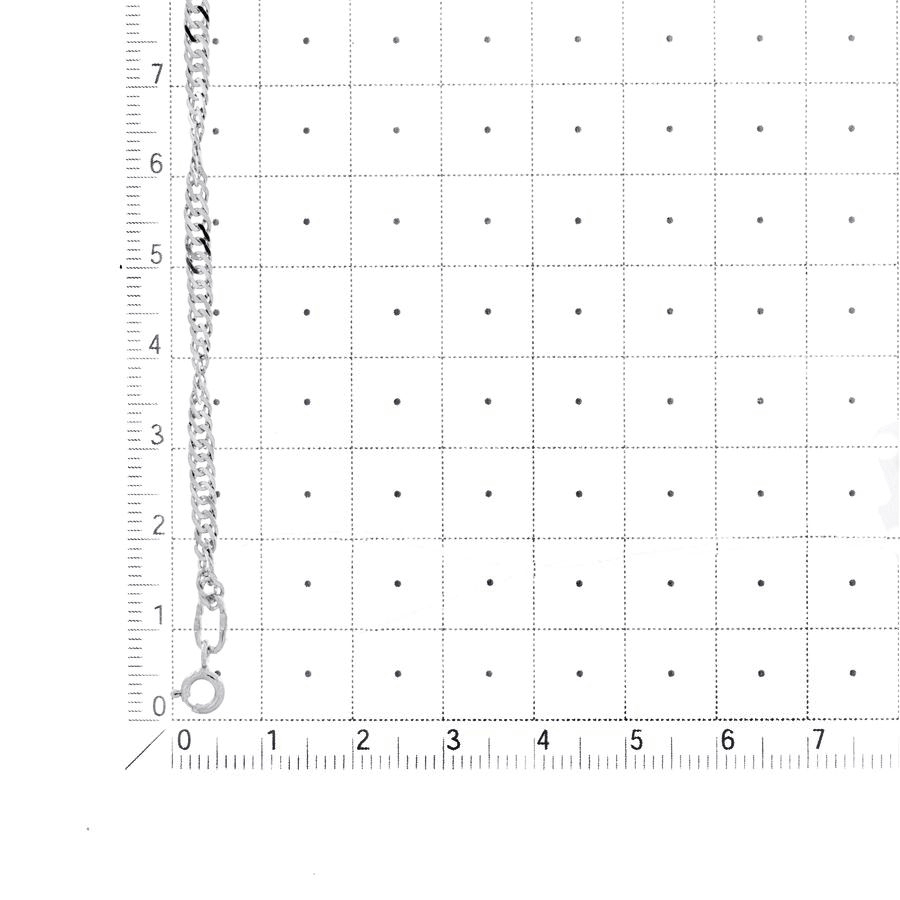 7
6
5
4
3
2
1
0
0
1
2
3
4
5
6
7